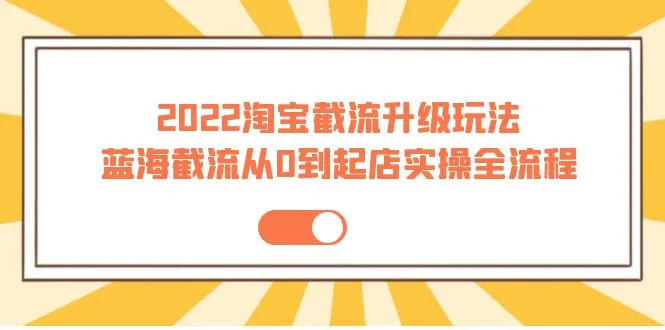 2022淘宝截流升级玩法
蓝海截流从0到起店实操全流程